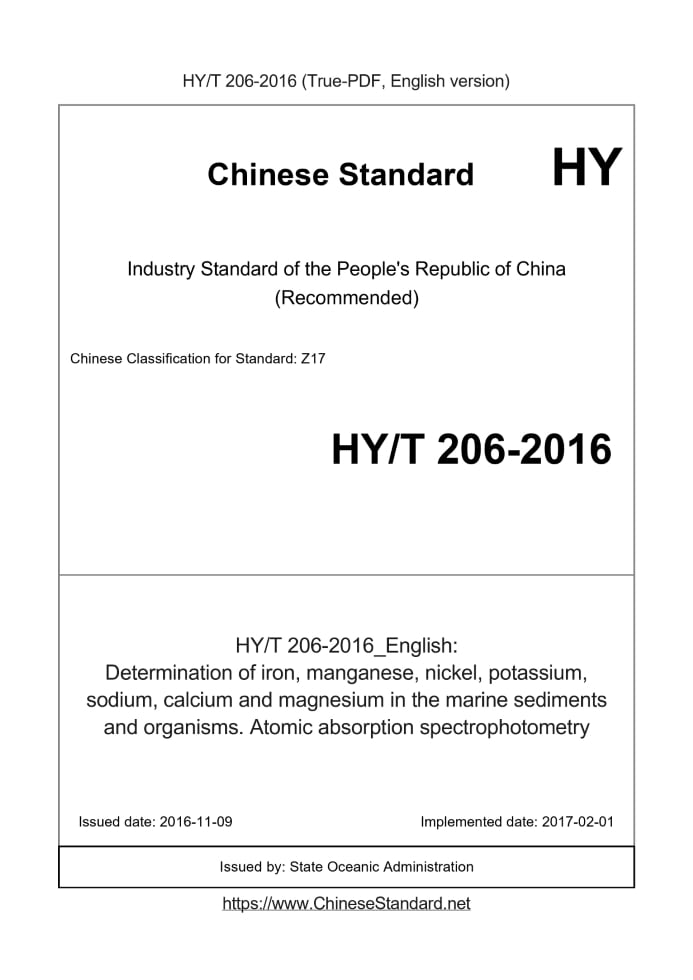 HY/T 206-2016 (True-PDF, English version)

Chinese Standard HY

Industry Standard of the People's Republic of China (Recommended)

Chinese Classification for Standard: Z17

HY/T 206-2016

HY/T 206-2016_English: Determination of iron, manganese, nickel, potassium, sodium, calcium and magnesium in the marine sediments and organisms. Atomic absorption spectrophotometry

Issued date: 2016-11-09

Implemented date: 2017-02-01

Issued by: State Oceanic Administration

https://www.ChineseStandard.net